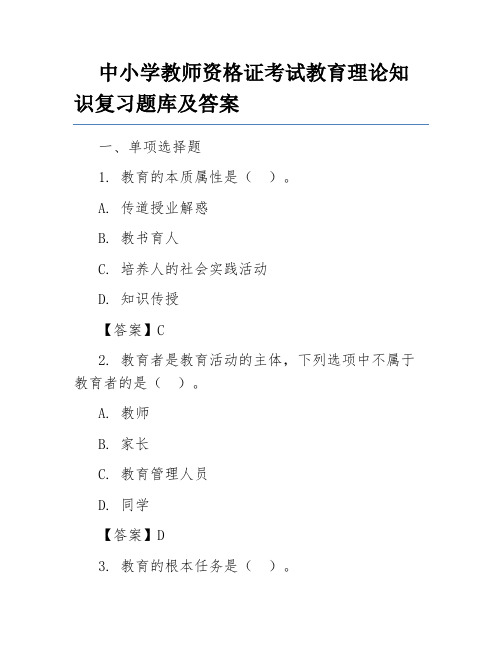 中小学教师资格证考试教育理论知识复习题库及答案

一、单项选择题

1. 教育的本质属性是（ ）。

A. 传道授业解惑

B. 教书育人

C. 培养人的社会实践活动

D. 知识传授

【答案】C

2. 教育者是教育活动的主体，下列选项中不属于教育者的是（ ）。

A. 教师

B. 家长

C. 教育管理人员

D. 同学

【答案】D

3. 教育的根本任务是（ ）。